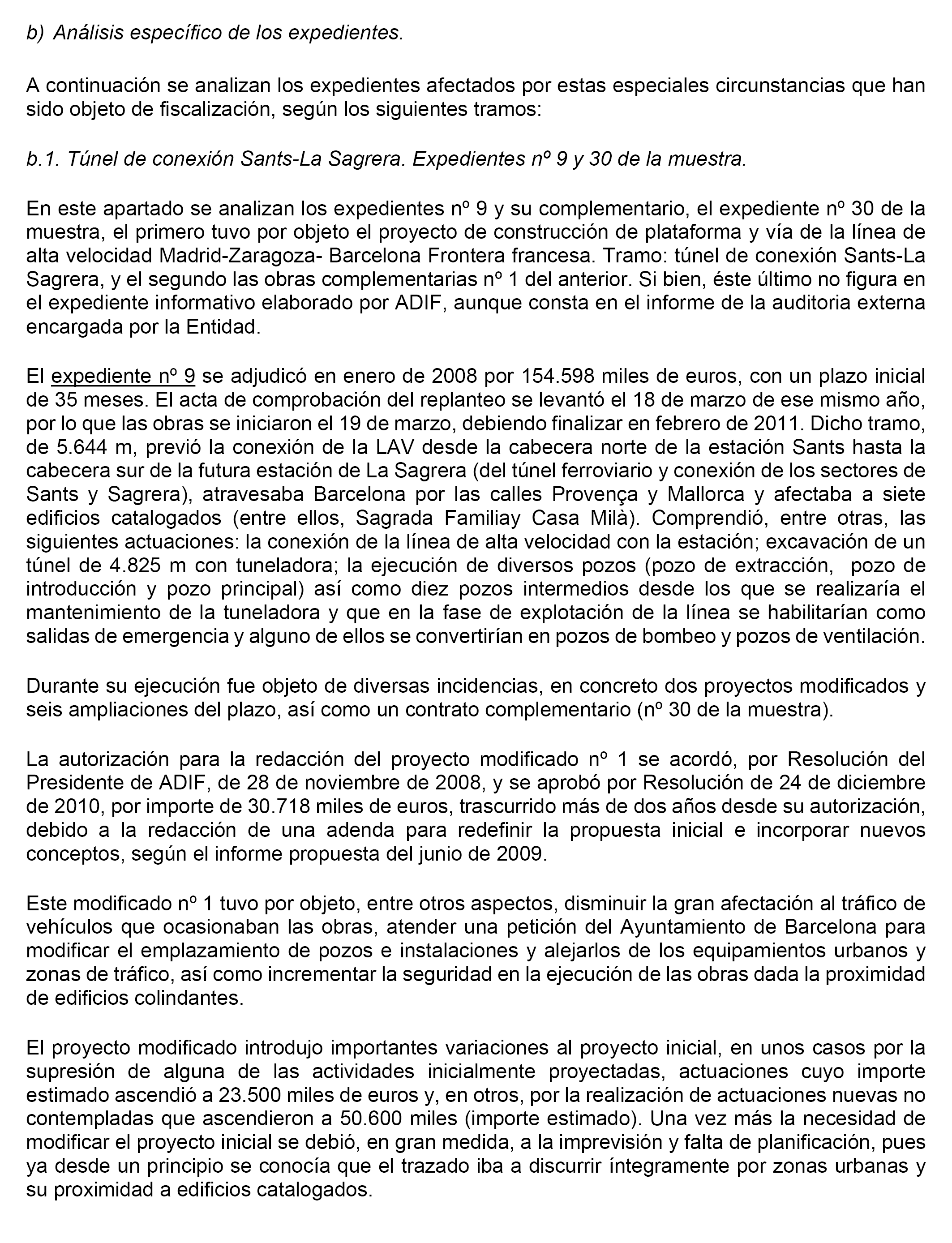 b) Análisis específico de los expedientes.

A continuación se analizan los expedientes afectados por estas especiales circunstancias que han sido objeto de fiscalización, según los siguientes tramos:

b.1. Túnel de conexión Sants-La Sagrera. Expedientes nº 9 y 30 de la muestra.

En este apartado se analizan los expedientes nº 9 y su complementario, el expediente nº 30 de la muestra, el primero tuvo por objeto el proyecto de construcción de plataforma y vía de la línea de alta velocidad Madrid-Zaragoza- Barcelona Frontera francesa. Tramo: túnel de conexión Sants-La Sagrera, y el segundo las obras complementarias nº 1 del anterior. Si bien, éste último no figura en el expediente informativo elaborado por ADIF, aunque consta en el informe de la auditoria externa encargada por la Entidad.

El expediente nº 9 se adjudicó en enero de 2008 por 154.598 miles de euros, con un plazo inicial de 35 meses. El acta de comprobación del replanteo se levantó el 18 de marzo de ese mismo año, por lo que las obras se iniciaron el 19 de marzo, debiendo finalizar en febrero de 2011. Dicho tramo, de 5.644 m, previó la conexión de la LAV desde la cabecera norte de la estación Sants hasta la cabecera sur de la futura estación de La Sagrera (del túnel ferroviario y conexión de los sectores de Sants y Sagrera), atravesaba Barcelona por las calles Provença y Mallorca y afectaba a siete edificios catalogados (entre ellos, Sagrada Familiay Casa Milà). Comprendió, entre otras, las siguientes actuaciones: la conexión de la línea de alta velocidad con la estación; excavación de un túnel de 4.825 m con tuneladora; la ejecución de diversos pozos (pozo de extracción, pozo de introducción y pozo principal) así como diez pozos intermedios desde los que se realizaría el mantenimiento de la tuneladora y que en la fase de explotación de la línea se habilitarían como salidas de emergencia y alguno de ellos se convertirían en pozos de bombeo y pozos de ventilación.

Durante su ejecución fue objeto de diversas incidencias, en concreto dos proyectos modificados y seis ampliaciones del plazo, así como un contrato complementario (nº 30 de la muestra).

La autorización para la redacción del proyecto modificado nº 1 se acordó, por Resolución del Presidente de ADIF, de 28 de noviembre de 2008, y se aprobó por Resolución de 24 de diciembre de 2010, por importe de 30.718 miles de euros, trascurrido más de dos años desde su autorización, debido a la redacción de una adenda para redefinir la propuesta inicial e incorporar nuevos conceptos, según el informe propuesta del junio de 2009.

Este modificado nº 1 tuvo por objeto, entre otros aspectos, disminuir la gran afectación al tráfico de vehículos que ocasionaban las obras, atender una petición del Ayuntamiento de Barcelona para modificar el emplazamiento de pozos e instalaciones y alejarlos de los equipamientos urbanos y zonas de tráfico, así como incrementar la seguridad en la ejecución de las obras dada la proximidad de edificios colindantes.

El proyecto modificado introdujo importantes variaciones al proyecto inicial, en unos casos por la supresión de alguna de las actividades inicialmente proyectadas, actuaciones cuyo importe estimado ascendió a 23.500 miles de euros y, en otros, por la realización de actuaciones nuevas no contempladas que ascendieron a 50.600 miles (importe estimado). Una vez más la necesidad de modificar el proyecto inicial se debió, en gran medida, a la imprevisión y falta de planificación, pues ya desde un principio se conocía que el trazado iba a discurrir íntegramente por zonas urbanas y su proximidad a edificios catalogados.